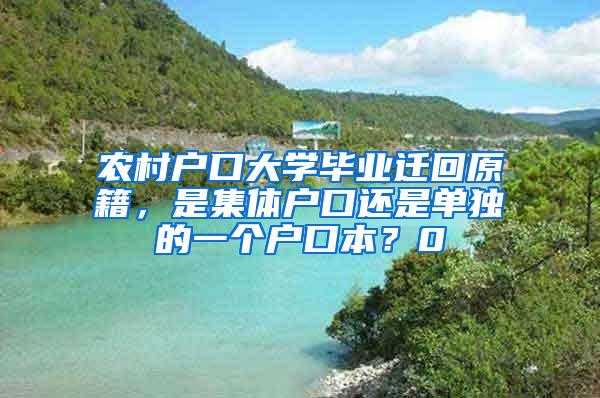 农村户口大学毕业迁回原籍，是集体户口还是单独的一个户口本？0